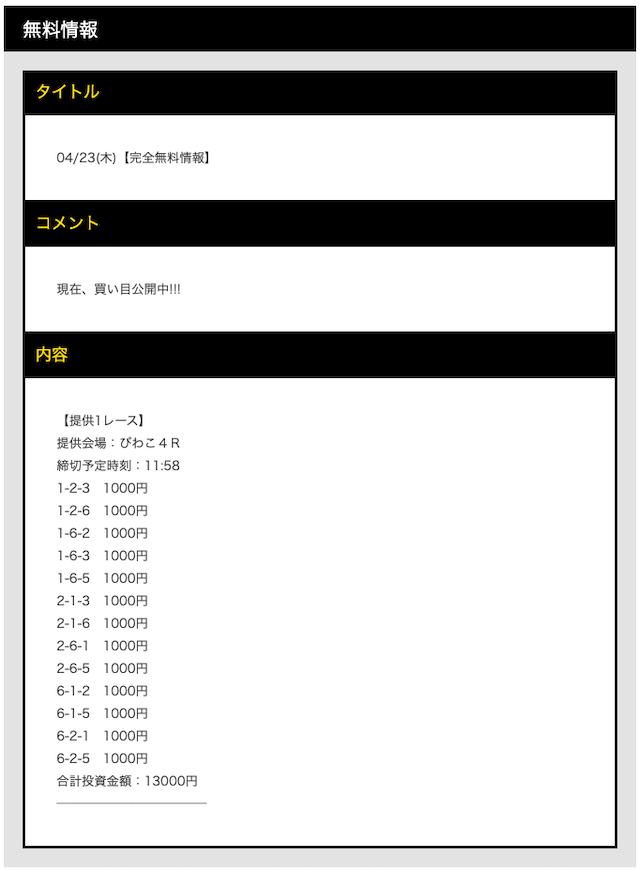 無料情報

タイトル

04/23(木)【完全無料情報】

コメント

現在、買い目公開中!!!

内容

【提供1レース】
提供会場：びわこ４R
締切予定時刻：11:58
1-2-3　1000円
1-2-6　1000円
1-6-2　1000円
1-6-3　1000円
1-6-5　1000円
2-1-3　1000円
2-1-6　1000円
2-6-1　1000円
2-6-5　1000円
6-1-2　1000円
6-1-5　1000円
6-2-1　1000円
6-2-5　1000円
合計投資金額：13000円